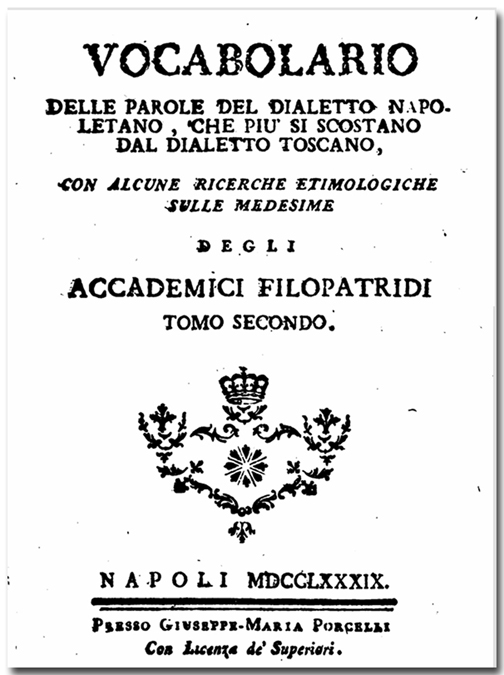 VOCABOLARIO

DELLE PAROLE DEL DIALETTO NAPOLETANO, CHE PIU' SI SCOSTANO DAL DIALETTO TOSCANO,

CON ALCUNE RICERCHE ETIMOLOGICHE SULLE MEDESIME

DEGLI

ACCADEMICI FILOPATRIDI

TOMO SECONDO.

NAPOLI MDCCLXXXIX.

PRESSO GIUSEPPE-MARIA PORCELLI

Con Licenza de' Superiori.